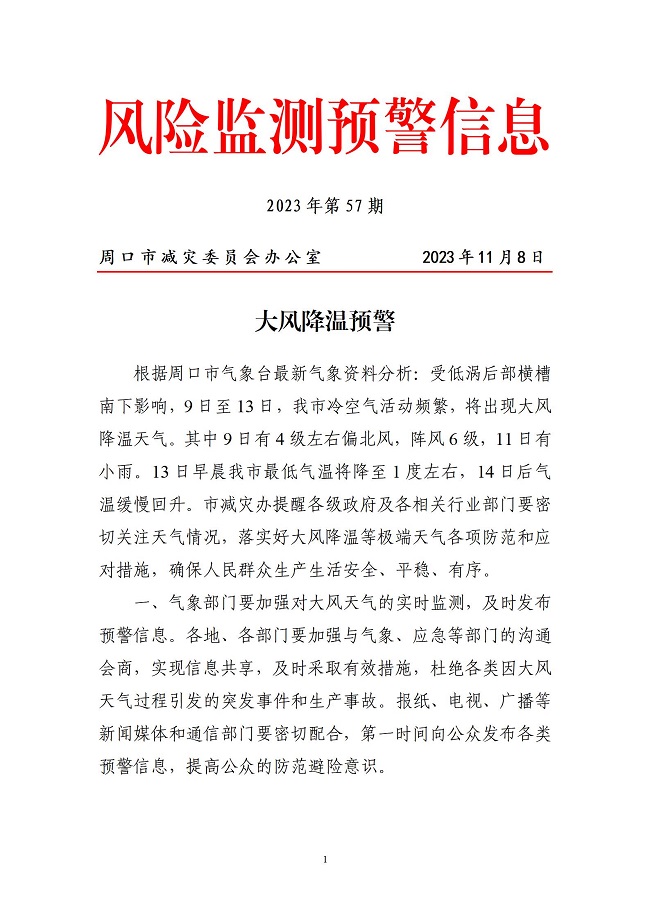 风险监测预警信息

2023年第57期

周口市减灾委员会办公室　　2023年11月8日

大风降温预警

根据周口市气象台最新气象资料分析：受低涡后部横槽南下影响，9日至13日，我市冷空气活动频繁，将出现大风降温天气。其中9日有4级左右偏北风，阵风6级，11日有小雨。13日早晨我市最低气温将降至1度左右，14日后气温缓慢回升。市减灾办提醒各级政府及各相关行业部门要密切关注天气情况，落实好大风降温等极端天气各项防范和应对措施，确保人民群众生产生活安全、平稳、有序。

一、气象部门要加强对大风天气的实时监测，及时发布预警信息。各地、各部门要加强与气象、应急等部门的沟通会商，实现信息共享，及时采取有效措施，杜绝各类因大风天气过程引发的突发事件和生产事故。报纸、电视、广播等新闻媒体和通信部门要密切配合，第一时间向公众发布各类预警信息，提高公众的防范避险意识。

1